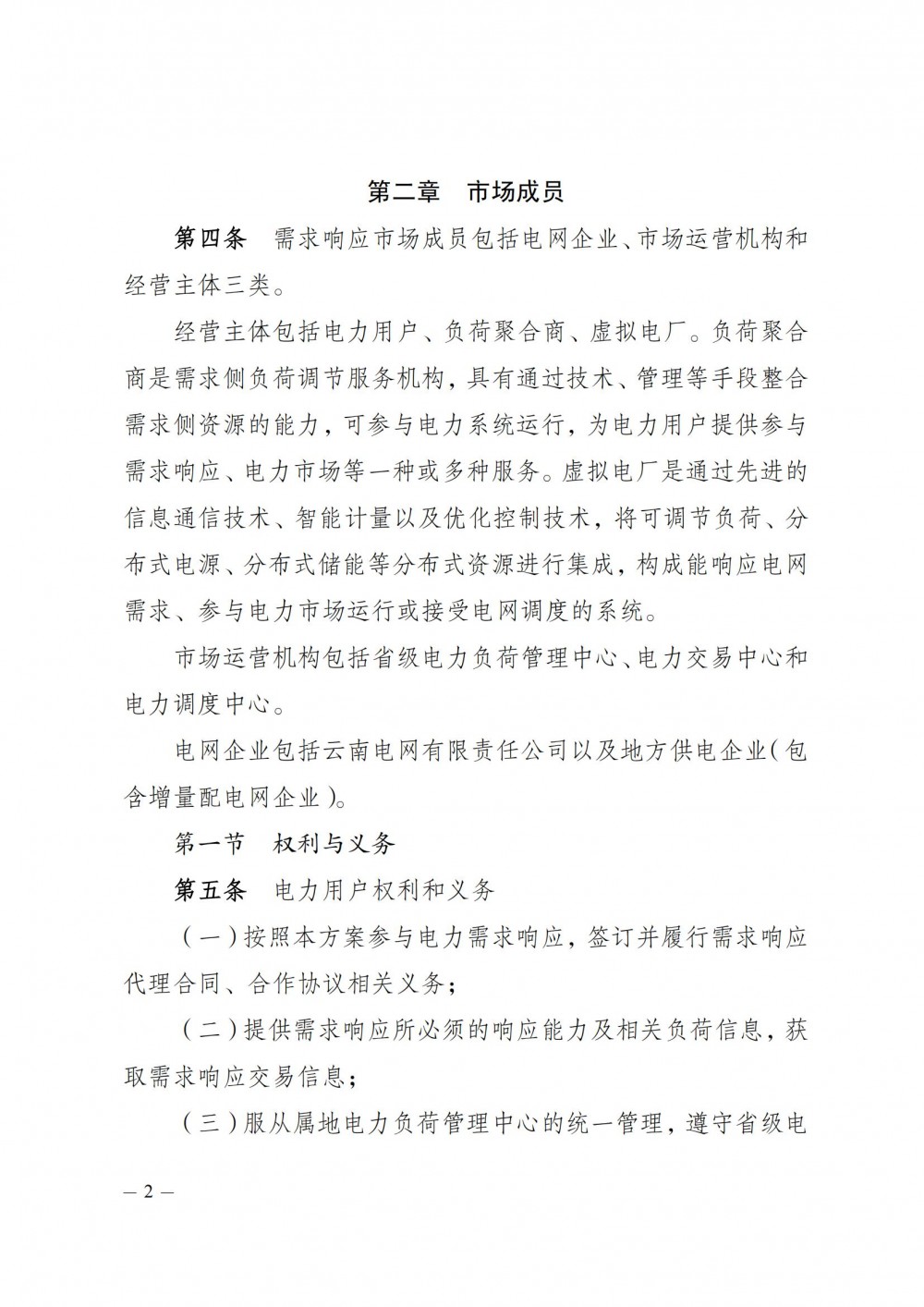 第二章　市场成员

第四条　需求响应市场成员包括电网企业、市场运营机构和经营主体三类。

经营主体包括电力用户、负荷聚合商、虚拟电厂。负荷聚合商是需求侧负荷调节服务机构，具有通过技术、管理等手段整合需求侧资源的能力，可参与电力系统运行，为电力用户提供参与需求响应、电力市场等一种或多种服务。虚拟电厂是通过先进的信息通信技术、智能计量以及优化控制技术，将可调节负荷、分布式电源、分布式储能等分布式资源进行集成，构成能响应电网需求、参与电力市场运行或接受电网调度的系统。

市场运营机构包括省级电力负荷管理中心、电力交易中心和电力调度中心。

电网企业包括云南电网有限责任公司以及地方供电企业（包含增量配电网企业）。

第一节　权利与义务

第五条　电力用户权利和义务

（一）按照本方案参与电力需求响应，签订并履行需求响应代理合同、合作协议相关义务；

（二）提供需求响应所必须的响应能力及相关负荷信息，获取需求响应交易信息；

（三）服从属地电力负荷管理中心的统一管理，遵守省级电

— 2 —